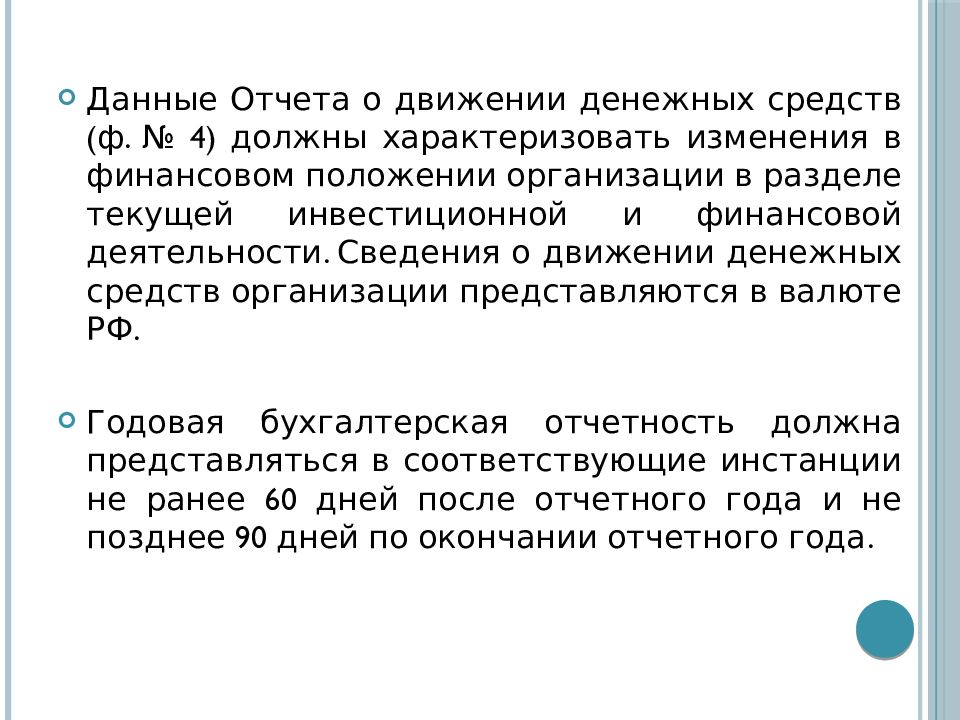 Данные Отчета о движении денежных средств (ф. № 4) должны характеризовать изменения в финансовом положении организации в разделе текущей инвестиционной и финансовой деятельности. Сведения о движении денежных средств организации представляются в валюте РФ.

Годовая бухгалтерская отчетность должна представляться в соответствующие инстанции не ранее 60 дней после отчетного года и не позднее 90 дней по окончании отчетного года.